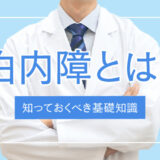 白内障とは

知っておくべき基礎知識